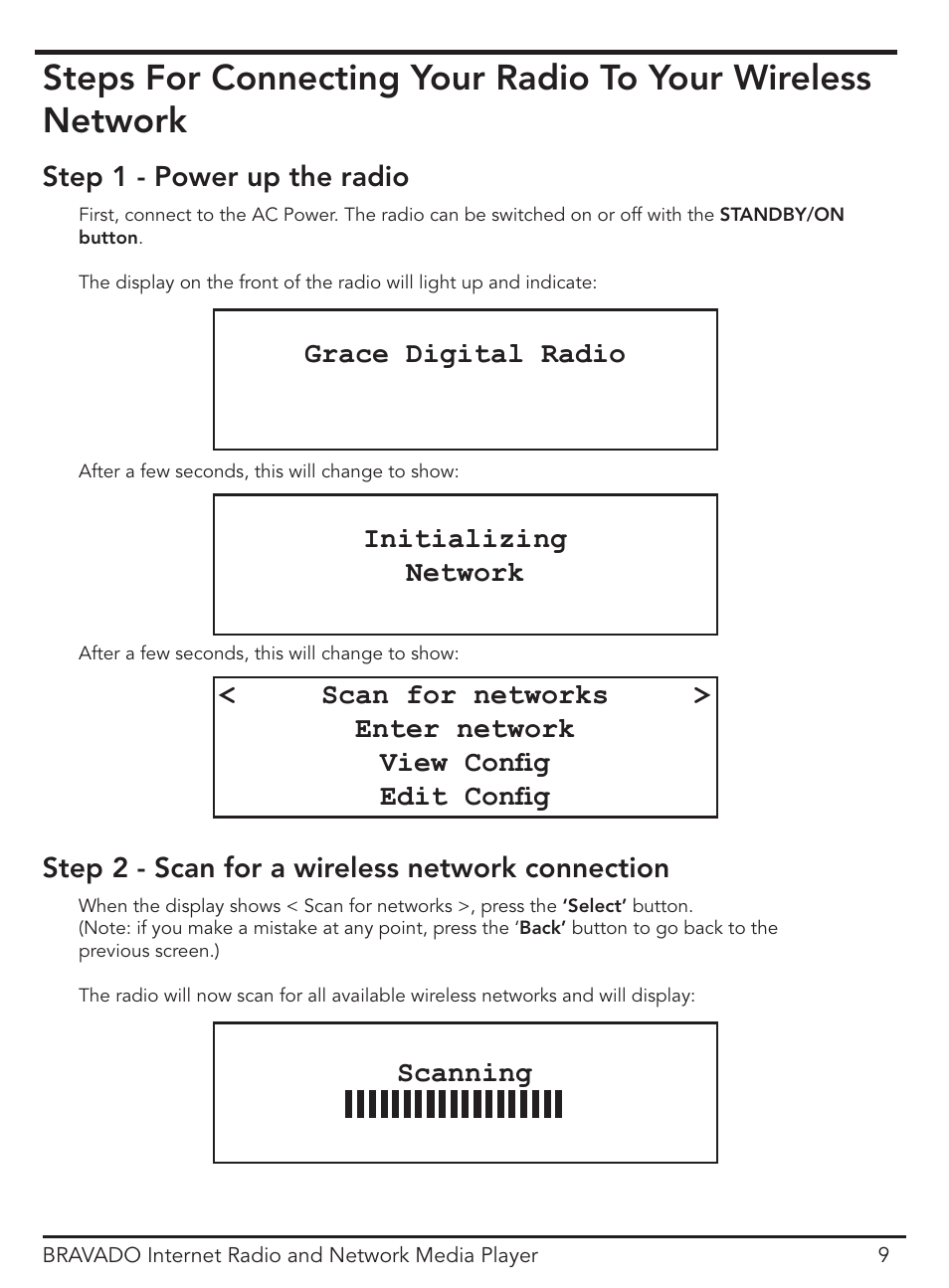 Steps For Connecting Your Radio To Your Wireless Network

Step 1 - Power up the radio

First, connect to the AC Power. The radio can be switched on or off with the STANDBY/ON button.

The display on the front of the radio will light up and indicate:

Grace Digital Radio

After a few seconds, this will change to show:

Initializing
Network

After a few seconds, this will change to show:

< Scan for networks >
Enter network
View Config
Edit Config

Step 2 - Scan for a wireless network connection

When the display shows < Scan for networks >, press the 'Select' button.
(Note: if you make a mistake at any point, press the 'Back' button to go back to the previous screen.)

The radio will now scan for all available wireless networks and will display:

Scanning

BRAVADO Internet Radio and Network Media Player 9